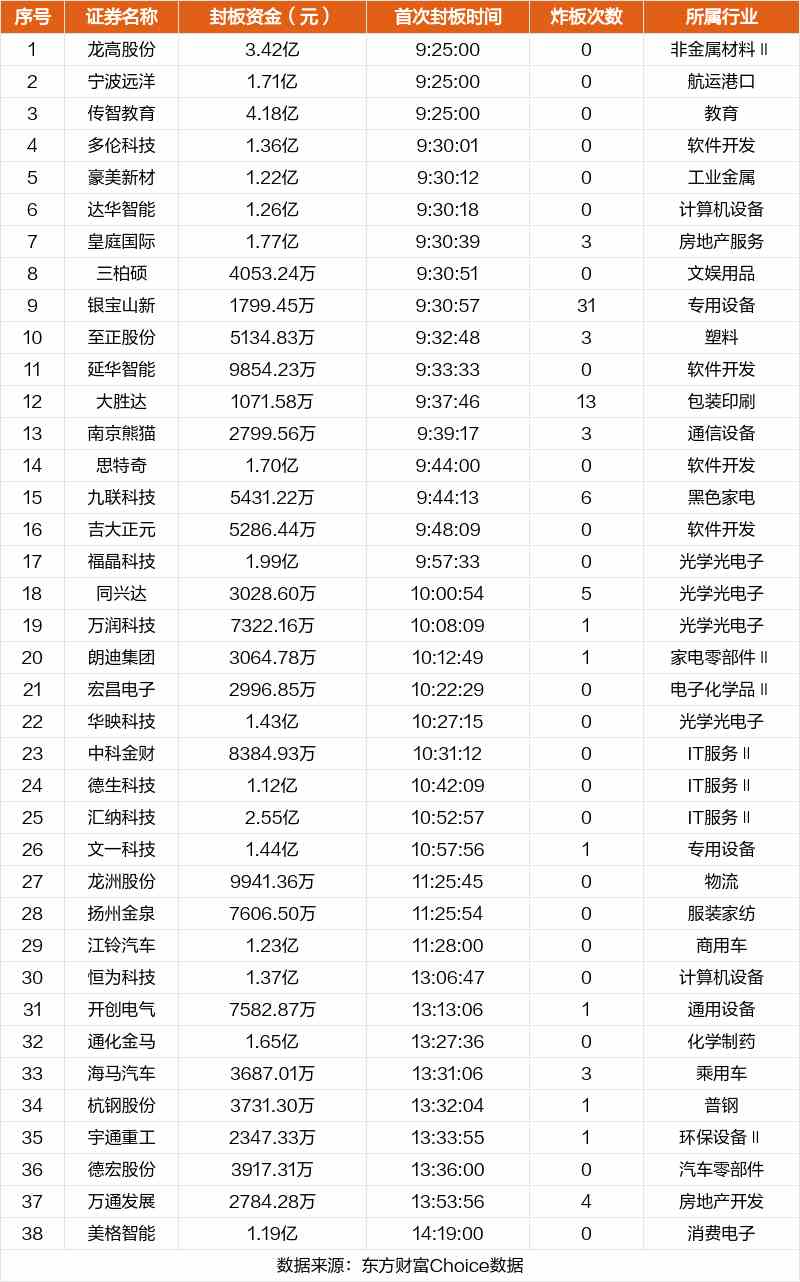 | 序号 | 证券名称 | 封板资金（元） | 首次封板时间 | 炸板次数 | 所属行业 |
|---|---|---|---|---|---|
| 1 | 龙高股份 | 3.42亿 | 9:25:00 | 0 | 非金属材料Ⅱ |
| 2 | 宁波远洋 | 1.71亿 | 9:25:00 | 0 | 航运港口 |
| 3 | 传智教育 | 4.18亿 | 9:25:00 | 0 | 教育 |
| 4 | 多伦科技 | 1.36亿 | 9:30:01 | 0 | 软件开发 |
| 5 | 豪美新材 | 1.22亿 | 9:30:12 | 0 | 工业金属 |
| 6 | 达华智能 | 1.26亿 | 9:30:18 | 0 | 计算机设备 |
| 7 | 皇庭国际 | 1.77亿 | 9:30:39 | 3 | 房地产服务 |
| 8 | 三柏硕 | 4053.24万 | 9:30:51 | 0 | 文娱用品 |
| 9 | 银宝山新 | 1799.45万 | 9:30:57 | 31 | 专用设备 |
| 10 | 至正股份 | 5134.83万 | 9:32:48 | 3 | 塑料 |
| 11 | 延华智能 | 9854.23万 | 9:33:33 | 0 | 软件开发 |
| 12 | 大胜达 | 1071.58万 | 9:37:46 | 13 | 包装印刷 |
| 13 | 南京熊猫 | 2799.56万 | 9:39:17 | 3 | 通信设备 |
| 14 | 思特奇 | 1.70亿 | 9:44:00 | 0 | 软件开发 |
| 15 | 九联科技 | 5431.22万 | 9:44:13 | 6 | 黑色家电 |
| 16 | 吉大正元 | 5286.44万 | 9:48:09 | 0 | 软件开发 |
| 17 | 福晶科技 | 1.99亿 | 9:57:33 | 0 | 光学光电子 |
| 18 | 同兴达 | 3028.60万 | 10:00:54 | 5 | 光学光电子 |
| 19 | 万润科技 | 7322.16万 | 10:08:09 | 1 | 光学光电子 |
| 20 | 朗迪集团 | 3064.78万 | 10:12:49 | 1 | 家电零部件Ⅱ |
| 21 | 宏昌电子 | 2996.85万 | 10:22:29 | 0 | 电子化学品Ⅱ |
| 22 | 华映科技 | 1.43亿 | 10:27:15 | 0 | 光学光电子 |
| 23 | 中科金财 | 8384.93万 | 10:31:12 | 0 | IT服务Ⅱ |
| 24 | 德生科技 | 1.12亿 | 10:42:09 | 0 | IT服务Ⅱ |
| 25 | 汇纳科技 | 2.55亿 | 10:52:57 | 0 | IT服务Ⅱ |
| 26 | 文一科技 | 1.44亿 | 10:57:56 | 1 | 专用设备 |
| 27 | 龙洲股份 | 9941.36万 | 11:25:45 | 0 | 物流 |
| 28 | 扬州金泉 | 7606.50万 | 11:25:54 | 0 | 服装家纺 |
| 29 | 江铃汽车 | 1.23亿 | 11:28:00 | 0 | 商用车 |
| 30 | 恒为科技 | 1.37亿 | 13:06:47 | 0 | 计算机设备 |
| 31 | 开创电气 | 7582.87万 | 13:13:06 | 1 | 通用设备 |
| 32 | 通化金马 | 1.65亿 | 13:27:36 | 0 | 化学制药 |
| 33 | 海马汽车 | 3687.01万 | 13:31:06 | 3 | 乘用车 |
| 34 | 杭钢股份 | 3731.30万 | 13:32:04 | 1 | 普钢 |
| 35 | 宇通重工 | 2347.33万 | 13:33:55 | 1 | 环保设备Ⅱ |
| 36 | 德宏股份 | 3917.31万 | 13:36:00 | 0 | 汽车零部件 |
| 37 | 万通发展 | 2784.28万 | 13:53:56 | 4 | 房地产开发 |
| 38 | 美格智能 | 1.19亿 | 14:19:00 | 0 | 消费电子 |

数据来源：东方财富Choice数据